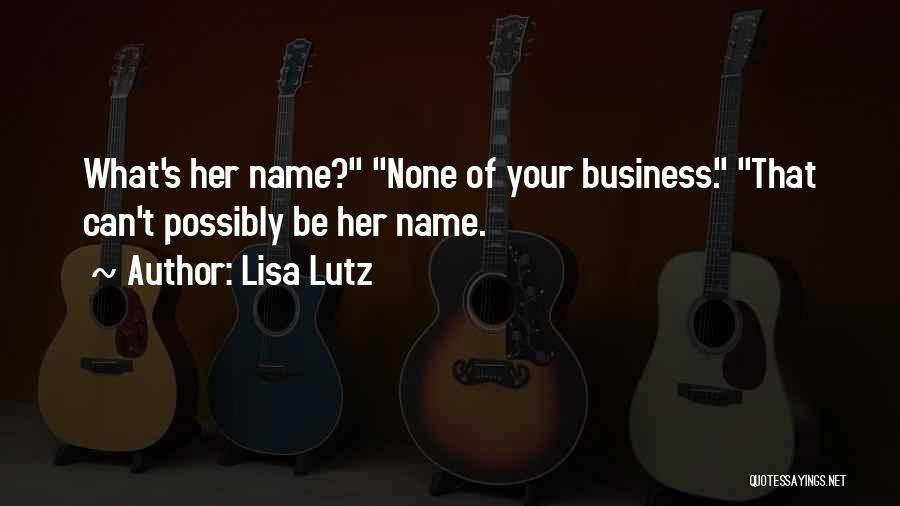 What's her name?" "None of your business." "That can't possibly be her name.

~ Author: Lisa Lutz

QUOTESSAYINGS.NET